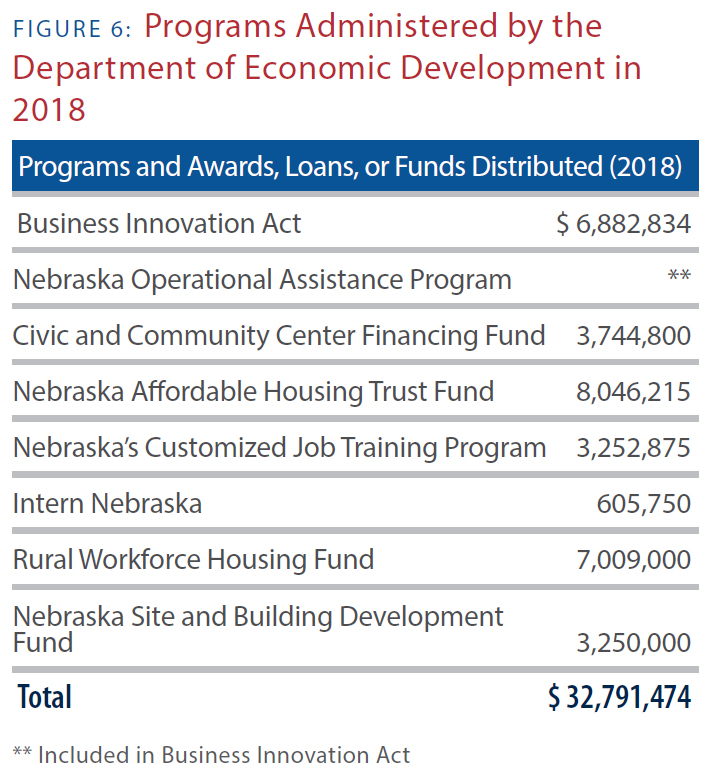 FIGURE 6: Programs Administered by the Department of Economic Development in 2018

| Programs and Awards, Loans, or Funds Distributed (2018) | |
|---|---|
| Business Innovation Act | \$ 6,882,834 |
| Nebraska Operational Assistance Program | ** |
| Civic and Community Center Financing Fund | 3,744,800 |
| Nebraska Affordable Housing Trust Fund | 8,046,215 |
| Nebraska's Customized Job Training Program | 3,252,875 |
| Intern Nebraska | 605,750 |
| Rural Workforce Housing Fund | 7,009,000 |
| Nebraska Site and Building Development Fund | 3,250,000 |
| Total | \$ 32,791,474 |

** Included in Business Innovation Act